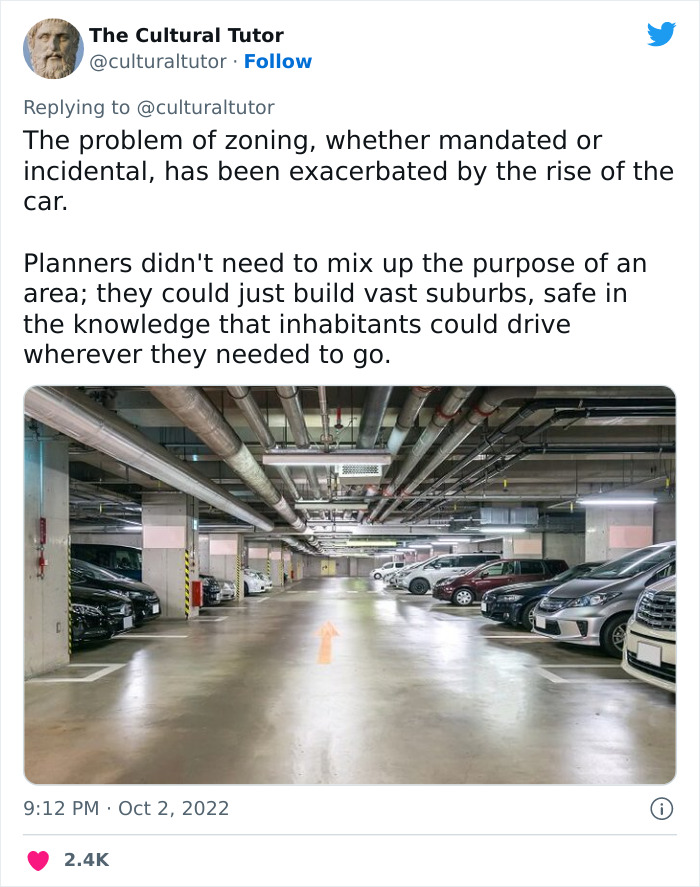 The Cultural Tutor
@culturaltutor · Follow

Replying to @culturaltutor
The problem of zoning, whether mandated or incidental, has been exacerbated by the rise of the car.

Planners didn't need to mix up the purpose of an area; they could just build vast suburbs, safe in the knowledge that inhabitants could drive wherever they needed to go.

9:12 PM · Oct 2, 2022

2.4K